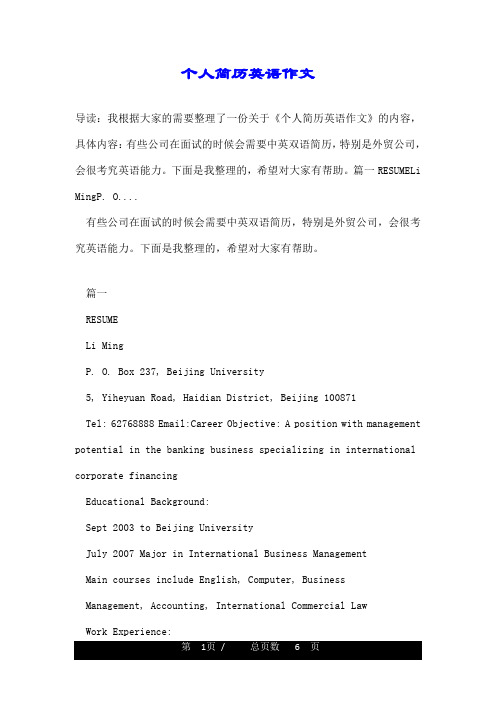 个人简历英语作文

导读：我根据大家的需要整理了一份关于《个人简历英语作文》的内容，具体内容：有些公司在面试的时候会需要中英双语简历，特别是外贸公司，会很考究英语能力。下面是我整理的，希望对大家有帮助。篇一 RESUMELi MingP. O....

有些公司在面试的时候会需要中英双语简历，特别是外贸公司，会很考究英语能力。下面是我整理的，希望对大家有帮助。

篇一

RESUME

Li Ming

P. O. Box 237, Beijing University

5, Yiheyuan Road, Haidian District, Beijing 100871

Tel: 62768888 Email:Career Objective: A position with management potential in the banking business specializing in international corporate financing

Educational Background:

Sept 2003 to Beijing University

July 2007 Major in International Business Management

Main courses include English, Computer, Business

Management, Accounting, International Commercial Law

Work Experience:

第 1页 / 总页数 6 页